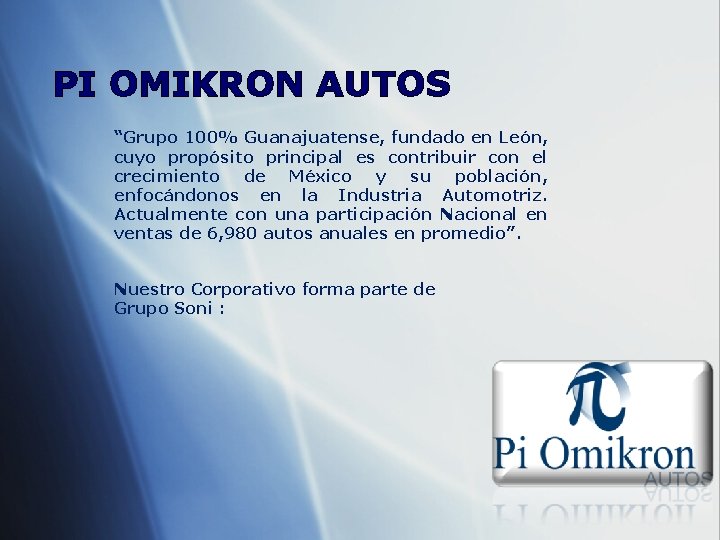 PI OMIKRON AUTOS

“Grupo 100% Guanajuatense, fundado en León, cuyo propósito principal es contribuir con el crecimiento de México y su población, enfocándonos en la Industria Automotriz. Actualmente con una participación Nacional en ventas de 6,980 autos anuales en promedio”.

Nuestro Corporativo forma parte de Grupo Soni :

Pi Omikron
AUTOS